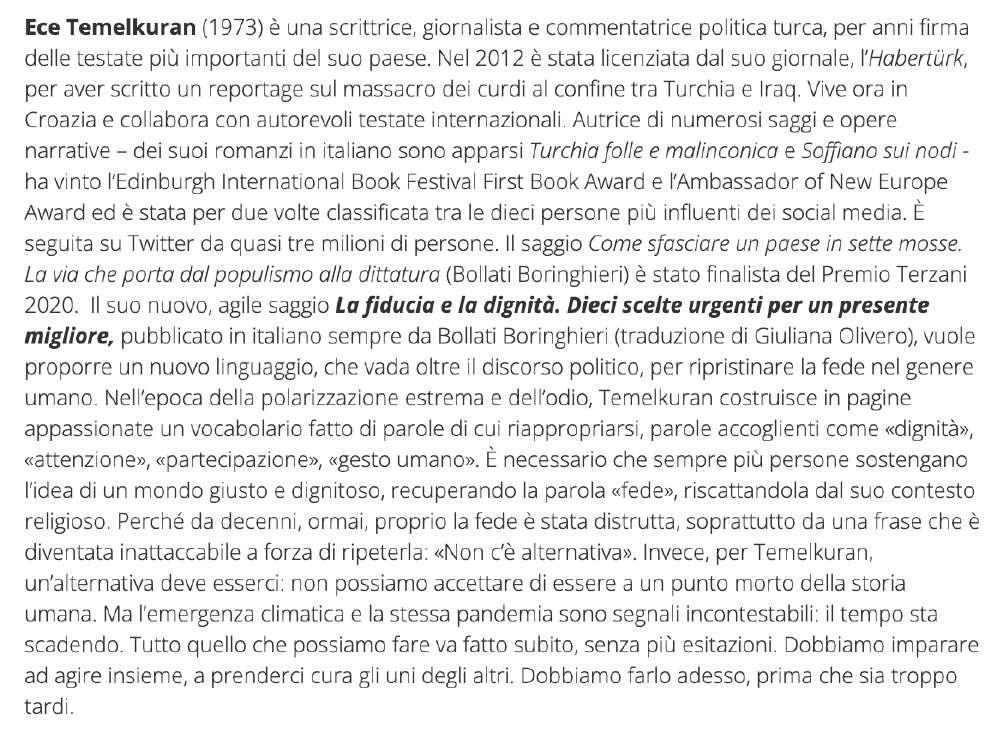 Ece Temelkuran (1973) è una scrittrice, giornalista e commentatrice politica turca, per anni firma delle testate più importanti del suo paese. Nel 2012 è stata licenziata dal suo giornale, l'Habertürk, per aver scritto un reportage sul massacro dei curdi al confine tra Turchia e Iraq. Vive ora in Croazia e collabora con autorevoli testate internazionali. Autrice di numerosi saggi e opere narrative – dei suoi romanzi in italiano sono apparsi Turchia folle e malinconica e Soffiano sui nodi - ha vinto l'Edinburgh International Book Festival First Book Award e l'Ambassador of New Europe Award ed è stata per due volte classificata tra le dieci persone più influenti dei social media. È seguita su Twitter da quasi tre milioni di persone. Il saggio Come sfasciare un paese in sette mosse. La via che porta dal populismo alla dittatura (Bollati Boringhieri) è stato finalista del Premio Terzani 2020. Il suo nuovo, agile saggio La fiducia e la dignità. Dieci scelte urgenti per un presente migliore, pubblicato in italiano sempre da Bollati Boringhieri (traduzione di Giuliana Olivero), vuole proporre un nuovo linguaggio, che vada oltre il discorso politico, per ripristinare la fede nel genere umano. Nell'epoca della polarizzazione estrema e dell'odio, Temelkuran costruisce in pagine appassionate un vocabolario fatto di parole di cui riappropriarsi, parole accoglienti come «dignità», «attenzione», «partecipazione», «gesto umano». È necessario che sempre più persone sostengano l'idea di un mondo giusto e dignitoso, recuperando la parola «fede», riscattandola dal suo contesto religioso. Perché da decenni, ormai, proprio la fede è stata distrutta, soprattutto da una frase che è diventata inattaccabile a forza di ripeterla: «Non c'è alternativa». Invece, per Temelkuran, un'alternativa deve esserci: non possiamo accettare di essere a un punto morto della storia umana. Ma l'emergenza climatica e la stessa pandemia sono segnali incontestabili: il tempo sta scadendo. Tutto quello che possiamo fare va fatto subito, senza più esitazioni. Dobbiamo imparare ad agire insieme, a prenderci cura gli uni degli altri. Dobbiamo farlo adesso, prima che sia troppo tardi.